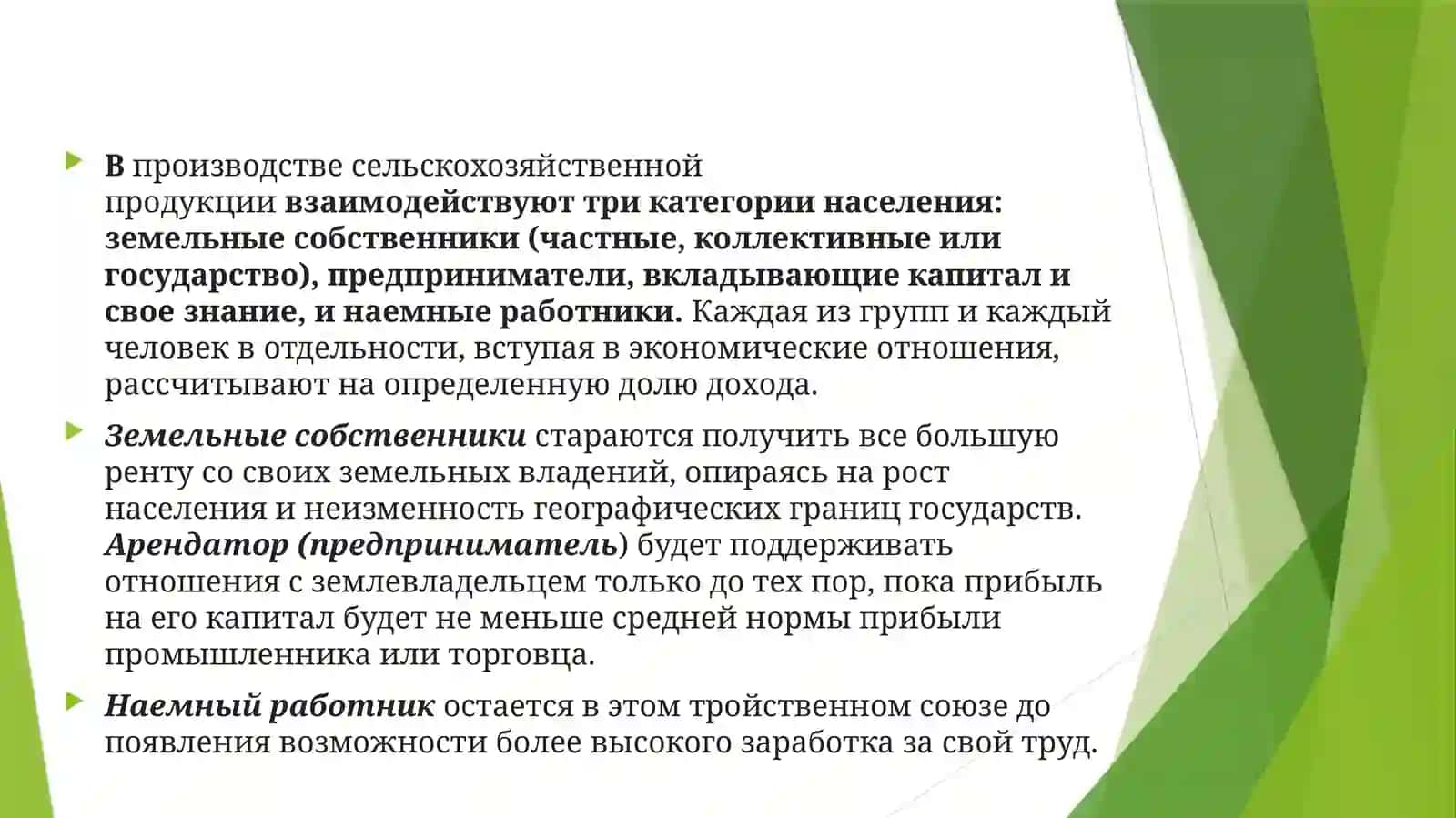 В производстве сельскохозяйственной продукции взаимодействуют три категории населения: земельные собственники (частные, коллективные или государство), предприниматели, вкладывающие капитал и свое знание, и наемные работники. Каждая из групп и каждый человек в отдельности, вступая в экономические отношения, рассчитывают на определенную долю дохода.

Земельные собственники стараются получить все большую ренту со своих земельных владений, опираясь на рост населения и неизменность географических границ государств. Арендатор (предприниматель) будет поддерживать отношения с землевладельцем только до тех пор, пока прибыль на его капитал будет не меньше средней нормы прибыли промышленника или торговца.

Наемный работник остается в этом тройственном союзе до появления возможности более высокого заработка за свой труд.